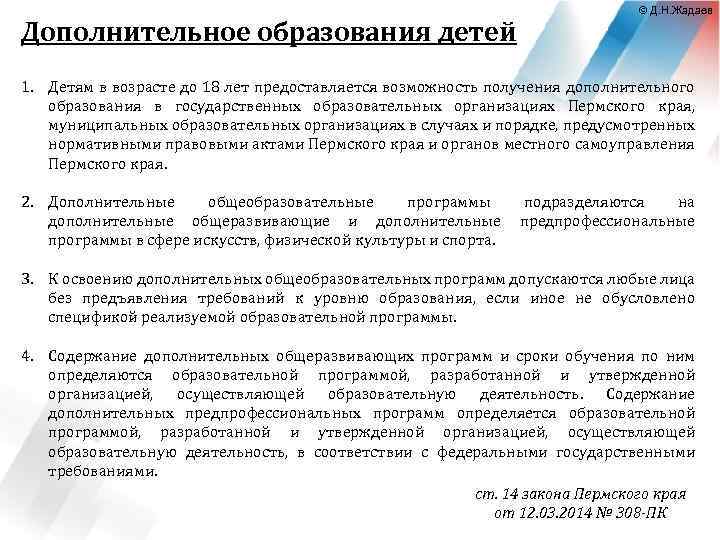 © Д.Н.Жадаев

Дополнительное образования детей

1. Детям в возрасте до 18 лет предоставляется возможность получения дополнительного образования в государственных образовательных организациях Пермского края, муниципальных образовательных организациях в случаях и порядке, предусмотренных нормативными правовыми актами Пермского края и органов местного самоуправления Пермского края.

2. Дополнительные общеобразовательные программы подразделяются на дополнительные общеразвивающие и дополнительные предпрофессиональные программы в сфере искусств, физической культуры и спорта.

3. К освоению дополнительных общеобразовательных программ допускаются любые лица без предъявления требований к уровню образования, если иное не обусловлено спецификой реализуемой образовательной программы.

4. Содержание дополнительных общеразвивающих программ и сроки обучения по ним определяются образовательной программой, разработанной и утвержденной организацией, осуществляющей образовательную деятельность. Содержание дополнительных предпрофессиональных программ определяется образовательной программой, разработанной и утвержденной организацией, осуществляющей образовательную деятельность, в соответствии с федеральными государственными требованиями.

ст. 14 закона Пермского края от 12.03.2014 № 308-ПК